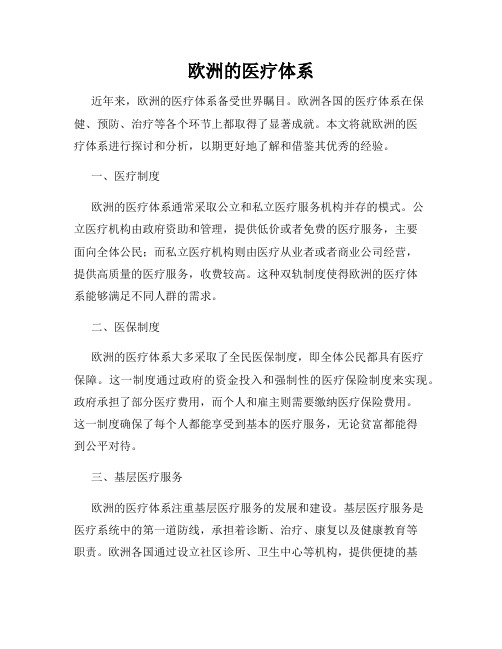 欧洲的医疗体系

近年来，欧洲的医疗体系备受世界瞩目。欧洲各国的医疗体系在保健、预防、治疗等各个环节上都取得了显著成就。本文将就欧洲的医疗体系进行探讨和分析，以期更好地了解和借鉴其优秀的经验。

一、医疗制度

欧洲的医疗体系通常采取公立和私立医疗服务机构并存的模式。公立医疗机构由政府资助和管理，提供低价或者免费的医疗服务，主要面向全体公民；而私立医疗机构则由医疗从业者或者商业公司经营，提供高质量的医疗服务，收费较高。这种双轨制度使得欧洲的医疗体系能够满足不同人群的需求。

二、医保制度

欧洲的医疗体系大多采取了全民医保制度，即全体公民都具有医疗保障。这一制度通过政府的资金投入和强制性的医疗保险制度来实现。政府承担了部分医疗费用，而个人和雇主则需要缴纳医疗保险费用。这一制度确保了每个人都能享受到基本的医疗服务，无论贫富都能得到公平对待。

三、基层医疗服务

欧洲的医疗体系注重基层医疗服务的发展和建设。基层医疗服务是医疗系统中的第一道防线，承担着诊断、治疗、康复以及健康教育等职责。欧洲各国通过设立社区诊所、卫生中心等机构，提供便捷的基